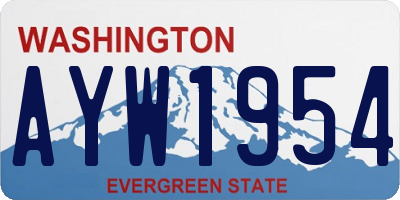 WASHINGTON

AYW1954

EVERGREEN STATE